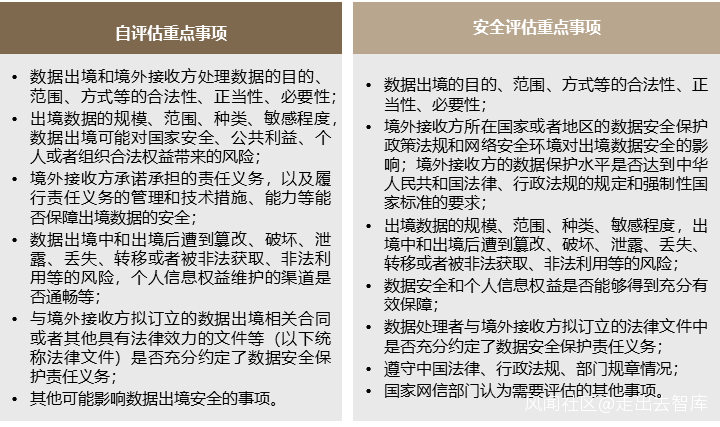 自评估重点事项

- 数据出境和境外接收方处理数据的目的、范围、方式等的合法性、正当性、必要性；
- 出境数据的规模、范围、种类、敏感程度，数据出境可能对国家安全、公共利益、个人或者组织合法权益带来的风险；
- 境外接收方承诺承担的责任义务，以及履行责任义务的管理和技术措施、能力等能否保障出境数据的安全；
- 数据出境中和出境后遭到篡改、破坏、泄露、丢失、转移或者被非法获取、非法利用等的风险，个人信息权益维护的渠道是否通畅等；
- 与境外接收方拟订立的数据出境相关合同或者其他具有法律效力的文件等（以下统称法律文件）是否充分约定了数据安全保护责任义务；
- 其他可能影响数据出境安全的事项。

安全评估重点事项

- 数据出境的目的、范围、方式等的合法性、正当性、必要性；
- 境外接收方所在国家或者地区的数据安全保护政策法规和网络安全环境对出境数据安全的影响；境外接收方的数据保护水平是否达到中华人民共和国法律、行政法规的规定和强制性国家标准的要求；
- 出境数据的规模、范围、种类、敏感程度，出境中和出境后遭到篡改、破坏、泄露、丢失、转移或者被非法获取、非法利用等的风险；
- 数据安全和个人信息权益是否能够得到充分有效保障；
- 数据处理者与境外接收方拟订立的法律文件中是否充分约定了数据安全保护责任义务；
- 遵守中国法律、行政法规、部门规章情况；
- 国家网信部门认为需要评估的其他事项。

风闻社区@走出去智库